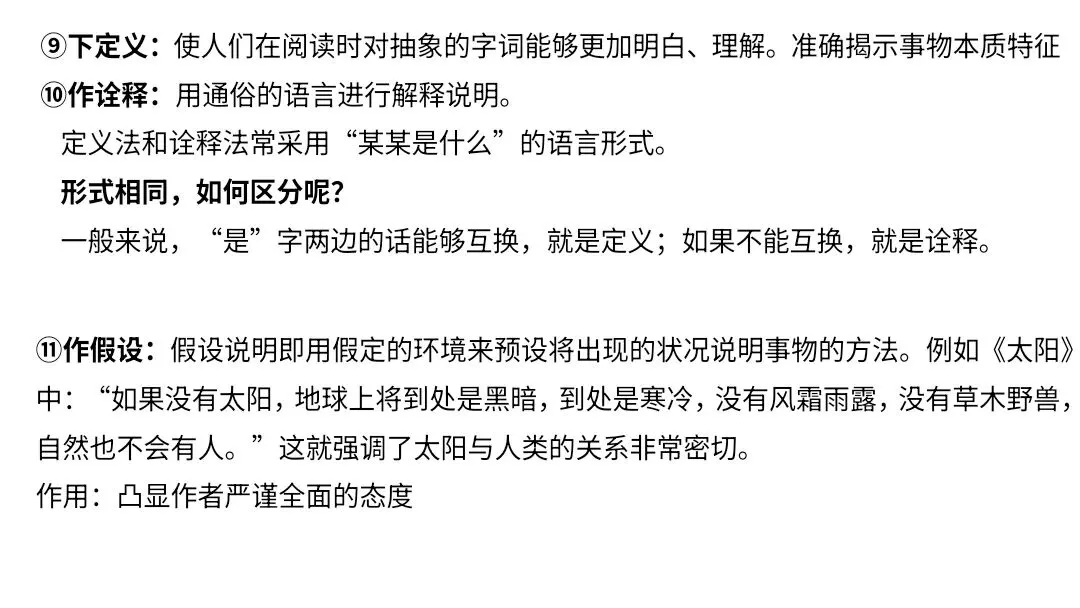 ⑨下定义：使人们在阅读时对抽象的字词能够更加明白、理解。准确揭示事物本质特征

⑩作诠释：用通俗的语言进行解释说明。

定义法和诠释法常采用“某某是什么”的语言形式。

形式相同，如何区分呢？

一般来说，“是”字两边的话能够互换，就是定义；如果不能互换，就是诠释。

⑪作假设：假设说明即用假定的环境来预设将出现的状况说明事物的方法。例如《太阳》中：“如果没有太阳，地球上将到处是黑暗，到处是寒冷，没有风霜雨露，没有草木野兽，自然也不会有人。”这就强调了太阳与人类的关系非常密切。

作用：凸显作者严谨全面的态度